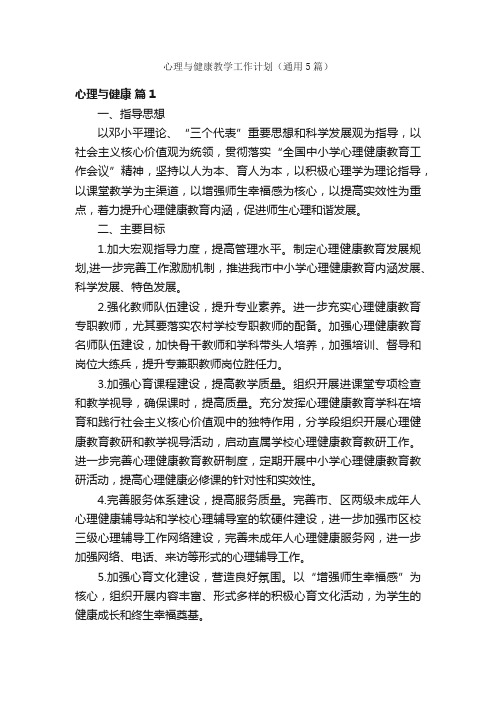 心理与健康教学工作计划（通用5篇）

心理与健康 篇1

一、指导思想

以邓小平理论、“三个代表”重要思想和科学发展观为指导，以社会主义核心价值观为统领，贯彻落实“全国中小学心理健康教育工作会议”精神，坚持以人为本、育人为本，以积极心理学为理论指导，以课堂教学为主渠道，以增强师生幸福感为核心，以提高实效性为重点，着力提升心理健康教育内涵，促进师生心理和谐发展。

二、主要目标

1.加大宏观指导力度，提高管理水平。制定心理健康教育发展规划,进一步完善工作激励机制，推进我市中小学心理健康教育内涵发展、科学发展、特色发展。

2.强化教师队伍建设，提升专业素养。进一步充实心理健康教育专职教师，尤其要落实农村学校专职教师的配备。加强心理健康教育名师队伍建设，加快骨干教师和学科带头人培养，加强培训、督导和岗位大练兵，提升专兼职教师岗位胜任力。

3.加强心育课程建设，提高教学质量。组织开展进课堂专项检查和教学视导，确保课时，提高质量。充分发挥心理健康教育学科在培育和践行社会主义核心价值观中的独特作用，分学段组织开展心理健康教育教研和教学视导活动，启动直属学校心理健康教育教研工作。进一步完善心理健康教育教研制度，定期开展中小学心理健康教育教研活动，提高心理健康必修课的针对性和实效性。

4.完善服务体系建设，提高服务质量。完善市、区两级未成年人心理健康辅导站和学校心理辅导室的软硬件建设，进一步加强市区校三级心理辅导工作网络建设，完善未成年人心理健康服务网，进一步加强网络、电话、来访等形式的心理辅导工作。

5.加强心育文化建设，营造良好氛围。以“增强师生幸福感”为核心，组织开展内容丰富、形式多样的积极心育文化活动，为学生的健康成长和终生幸福奠基。